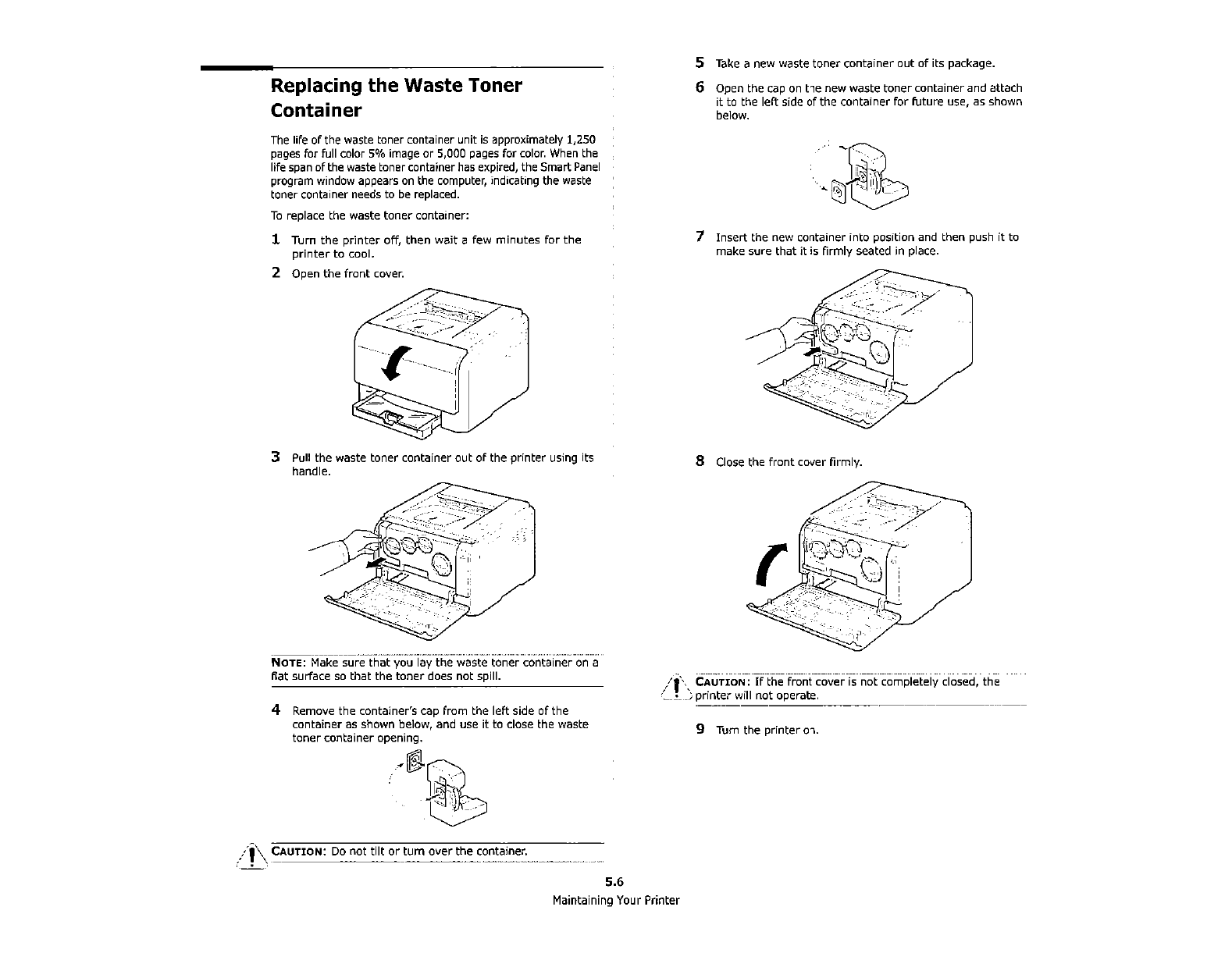 Replacing the Waste Toner Container

The life of the waste toner container unit is approximately 1,250 pages for full color 5% image or 5,000 pages for color. When the life span of the waste toner container has expired, the Smart Panel program window appears on the computer, indicating the waste toner container needs to be replaced.

To replace the waste toner container:

1 Turn the printer off, then wait a few minutes for the printer to cool.

2 Open the front cover.

3 Pull the waste toner container out of the printer using its handle.

NOTE: Make sure that you lay the waste toner container on a flat surface so that the toner does not spill.

4 Remove the container's cap from the left side of the container as shown below, and use it to close the waste toner container opening.

CAUTION: Do not tilt or turn over the container.

5 Take a new waste toner container out of its package.

6 Open the cap on the new waste toner container and attach it to the left side of the container for future use, as shown below.

7 Insert the new container into position and then push it to make sure that it is firmly seated in place.

8 Close the front cover firmly.

CAUTION: If the front cover is not completely closed, the printer will not operate.

9 Turn the printer on.

5.6
Maintaining Your Printer